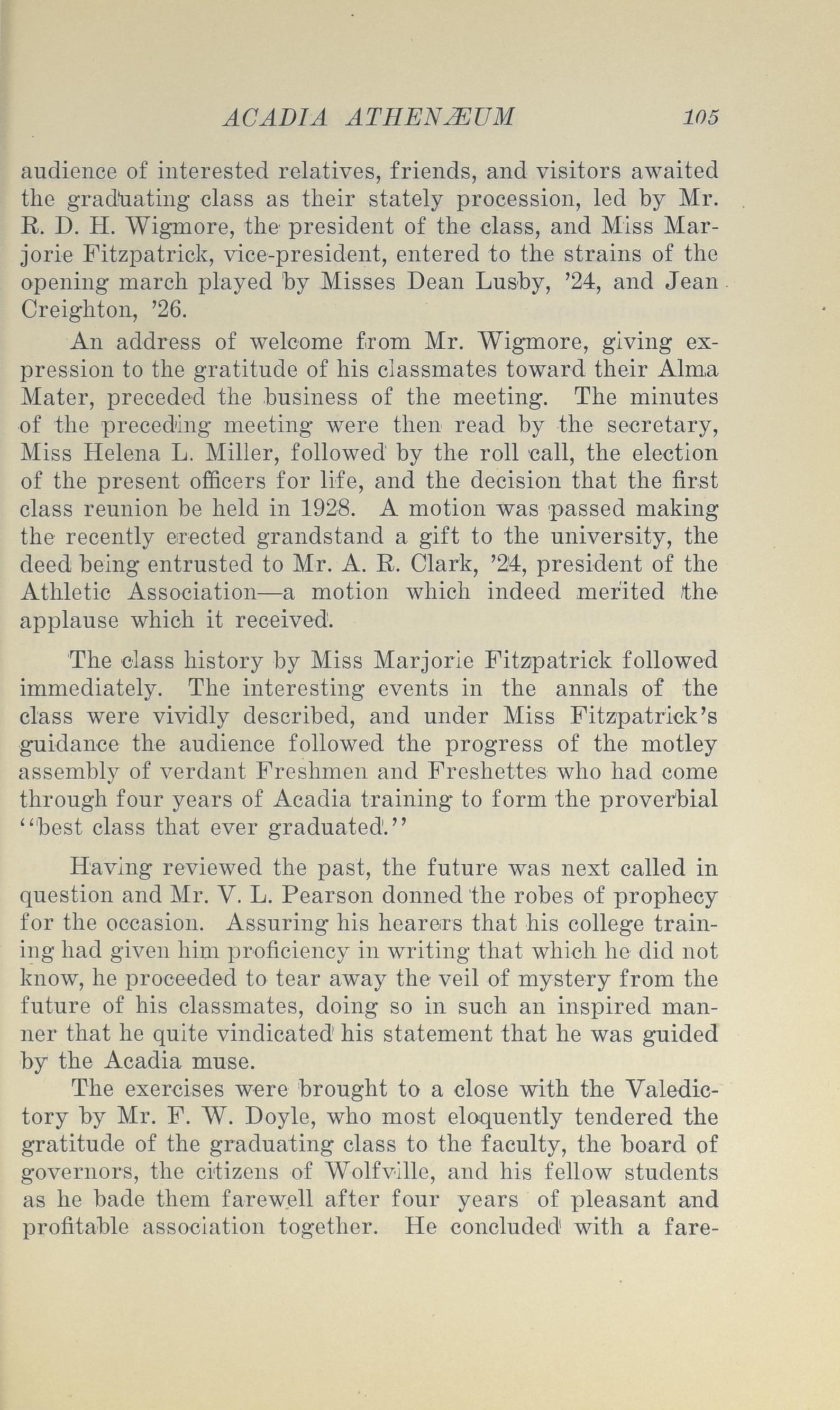 ACADIA ATHENÆUM 105

audience of interested relatives, friends, and visitors awaited the graduating class as their stately procession, led by Mr. R. D. H. Wigmore, the president of the class, and Miss Marjorie Fitzpatrick, vice-president, entered to the strains of the opening march played by Misses Dean Lusby, '24, and Jean Creighton, '26.

An address of welcome from Mr. Wigmore, giving expression to the gratitude of his classmates toward their Alma Mater, preceded the business of the meeting. The minutes of the preceding meeting were then read by the secretary, Miss Helena L. Miller, followed by the roll call, the election of the present officers for life, and the decision that the first class reunion be held in 1928. A motion was passed making the recently erected grandstand a gift to the university, the deed being entrusted to Mr. A. R. Clark, '24, president of the Athletic Association—a motion which indeed merited the applause which it received.

The class history by Miss Marjorie Fitzpatrick followed immediately. The interesting events in the annals of the class were vividly described, and under Miss Fitzpatrick's guidance the audience followed the progress of the motley assembly of verdant Freshmen and Freshettes who had come through four years of Acadia training to form the proverbial "best class that ever graduated."

Having reviewed the past, the future was next called in question and Mr. V. L. Pearson donned the robes of prophecy for the occasion. Assuring his hearers that his college training had given him proficiency in writing that which he did not know, he proceeded to tear away the veil of mystery from the future of his classmates, doing so in such an inspired manner that he quite vindicated his statement that he was guided by the Acadia muse.

The exercises were brought to a close with the Valedictory by Mr. F. W. Doyle, who most eloquently tendered the gratitude of the graduating class to the faculty, the board of governors, the citizens of Wolfville, and his fellow students as he bade them farewell after four years of pleasant and profitable association together. He concluded with a fare-